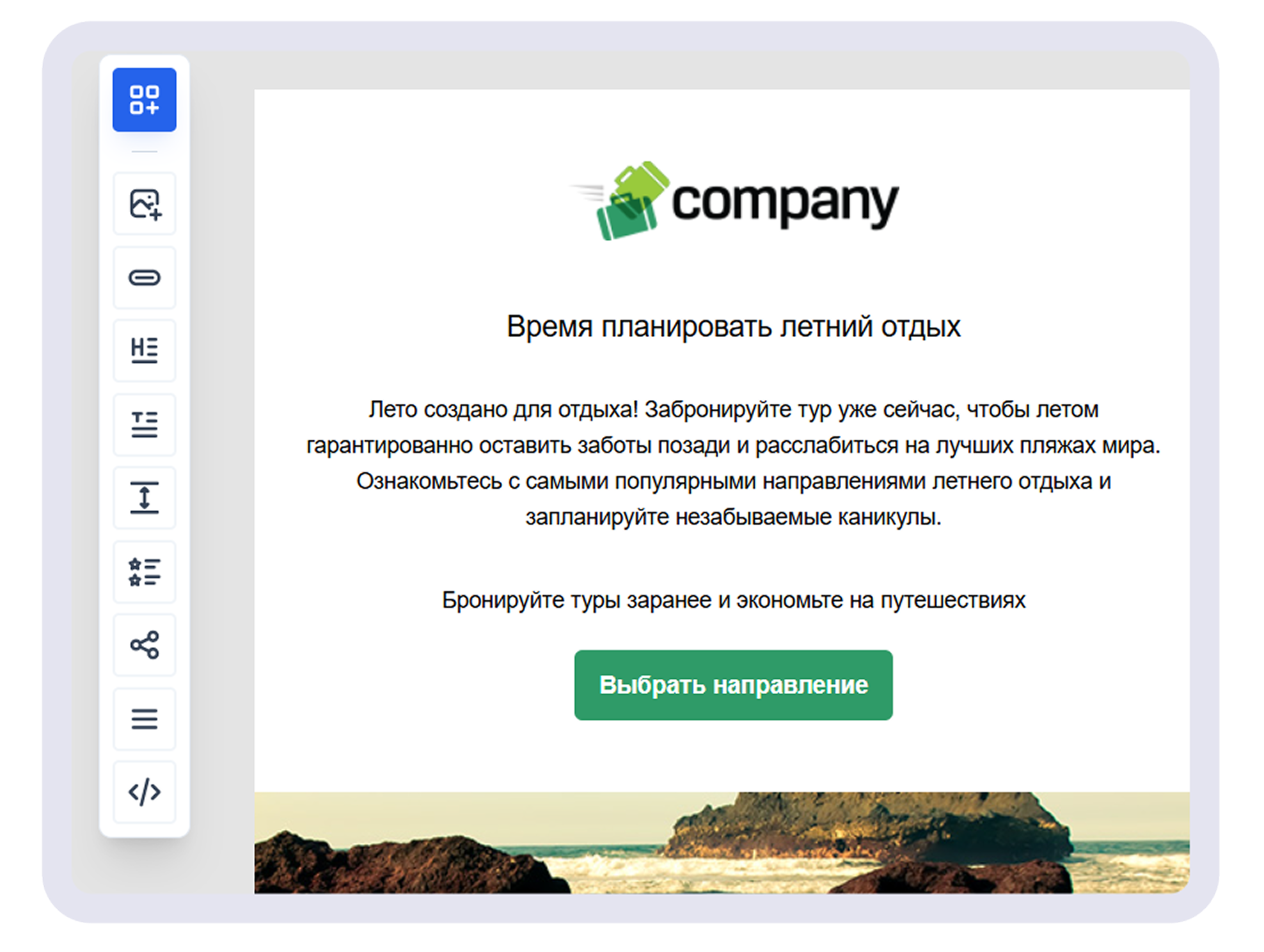 company

Время планировать летний отдых

Лето создано для отдыха! Забронируйте тур уже сейчас, чтобы летом гарантированно оставить заботы позади и расслабиться на лучших пляжах мира. Ознакомьтесь с самыми популярными направлениями летнего отдыха и запланируйте незабываемые каникулы.

Бронируйте туры заранее и экономьте на путешествиях

Выбрать направление